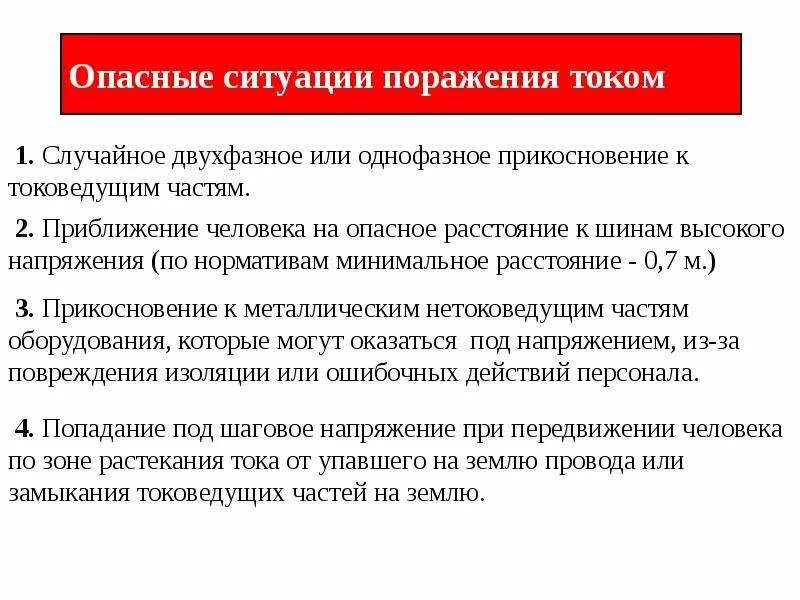 Опасные ситуации поражения током

1. Случайное двухфазное или однофазное прикосновение к токоведущим частям.

2. Приближение человека на опасное расстояние к шинам высокого напряжения (по нормативам минимальное расстояние - 0,7 м.)

3. Прикосновение к металлическим нетоковедущим частям оборудования, которые могут оказаться под напряжением, из-за повреждения изоляции или ошибочных действий персонала.

4. Попадание под шаговое напряжение при передвижении человека по зоне растекания тока от упавшего на землю провода или замыкания токоведущих частей на землю.